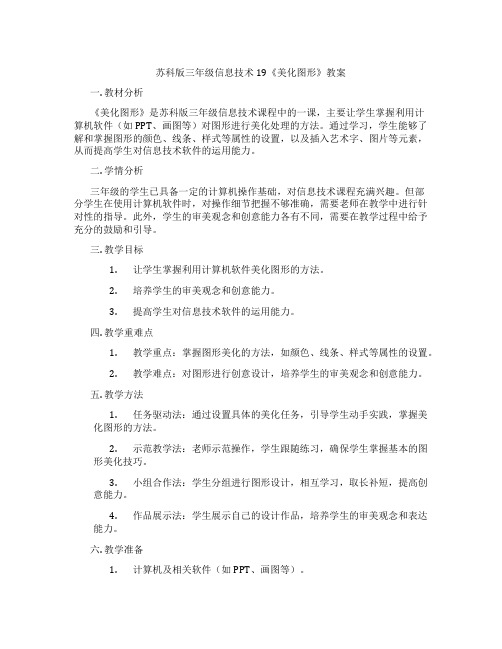 苏科版三年级信息技术 19《美化图形》教案

一. 教材分析

《美化图形》是苏科版三年级信息技术课程中的一课，主要让学生掌握利用计算机软件（如 PPT、画图等）对图形进行美化处理的方法。通过学习，学生能够了解和掌握图形的颜色、线条、样式等属性的设置，以及插入艺术字、图片等元素，从而提高学生对信息技术软件的运用能力。

二. 学情分析

三年级的学生已具备一定的计算机操作基础，对信息技术课程充满兴趣。但部分学生在使用计算机软件时，对操作细节把握不够准确，需要老师在教学中进行针对性的指导。此外，学生的审美观念和创意能力各有不同，需要在教学过程中给予充分的鼓励和引导。

三. 教学目标

1. 让学生掌握利用计算机软件美化图形的方法。

2. 培养学生的审美观念和创意能力。

3. 提高学生对信息技术软件的运用能力。

四. 教学重难点

1. 教学重点：掌握图形美化的方法，如颜色、线条、样式等属性的设置。

2. 教学难点：对图形进行创意设计，培养学生的审美观念和创意能力。

五. 教学方法

1. 任务驱动法：通过设置具体的美化任务，引导学生动手实践，掌握美化图形的方法。

2. 示范教学法：老师示范操作，学生跟随练习，确保学生掌握基本的图形美化技巧。

3. 小组合作法：学生分组进行图形设计，相互学习，取长补短，提高创意能力。

4. 作品展示法：学生展示自己的设计作品，培养学生的审美观念和表达能力。

六. 教学准备

1. 计算机及相关软件（如 PPT、画图等）。